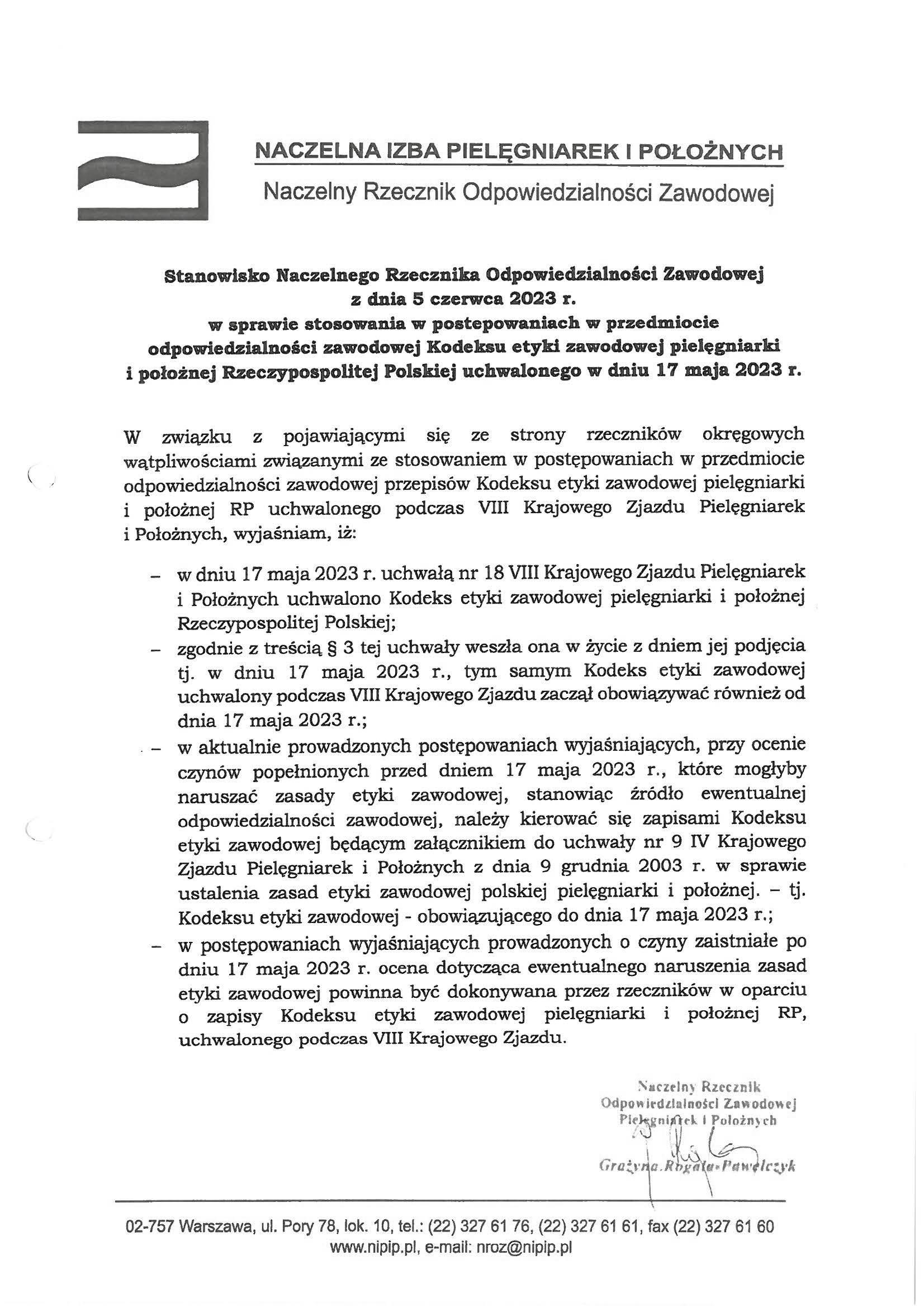 NACZELNA IZBA PIELĘGNIAREK I POŁOŻNYCH
Naczelny Rzecznik Odpowiedzialności Zawodowej

Stanowisko Naczelnego Rzecznika Odpowiedzialności Zawodowej
z dnia 5 czerwca 2023 r.
w sprawie stosowania w postepowaniach w przedmiocie odpowiedzialności zawodowej Kodeksu etyki zawodowej pielęgniarki i położnej Rzeczypospolitej Polskiej uchwalonego w dniu 17 maja 2023 r.

W związku z pojawiającymi się ze strony rzeczników okręgowych wątpliwościami związanymi ze stosowaniem w postępowaniach w przedmiocie odpowiedzialności zawodowej przepisów Kodeksu etyki zawodowej pielęgniarki i położnej RP uchwalonego podczas VIII Krajowego Zjazdu Pielęgniarek i Położnych, wyjaśniam, iż:

– w dniu 17 maja 2023 r. uchwałą nr 18 VIII Krajowego Zjazdu Pielęgniarek i Położnych uchwalono Kodeks etyki zawodowej pielęgniarki i położnej Rzeczypospolitej Polskiej;
– zgodnie z treścią § 3 tej uchwały weszła ona w życie z dniem jej podjęcia tj. w dniu 17 maja 2023 r., tym samym Kodeks etyki zawodowej uchwalony podczas VIII Krajowego Zjazdu zaczął obowiązywać również od dnia 17 maja 2023 r.;
– w aktualnie prowadzonych postępowaniach wyjaśniających, przy ocenie czynów popełnionych przed dniem 17 maja 2023 r., które mogłyby naruszać zasady etyki zawodowej, stanowiąc źródło ewentualnej odpowiedzialności zawodowej, należy kierować się zapisami Kodeksu etyki zawodowej będącym załącznikiem do uchwały nr 9 IV Krajowego Zjazdu Pielęgniarek i Położnych z dnia 9 grudnia 2003 r. w sprawie ustalenia zasad etyki zawodowej polskiej pielęgniarki i położnej. – tj. Kodeksu etyki zawodowej - obowiązującego do dnia 17 maja 2023 r.;
– w postępowaniach wyjaśniających prowadzonych o czyny zaistniałe po dniu 17 maja 2023 r. ocena dotycząca ewentualnego naruszenia zasad etyki zawodowej powinna być dokonywana przez rzeczników w oparciu o zapisy Kodeksu etyki zawodowej pielęgniarki i położnej RP, uchwalonego podczas VIII Krajowego Zjazdu.

Naczelny Rzecznik
Odpowiedzialności Zawodowej
Pielęgniarek i Położnych
Grażyna Rogala-Pawelczyk

02-757 Warszawa, ul. Pory 78, lok. 10, tel.: (22) 327 61 76, (22) 327 61 61, fax (22) 327 61 60
www.nipip.pl, e-mail: nroz@nipip.pl